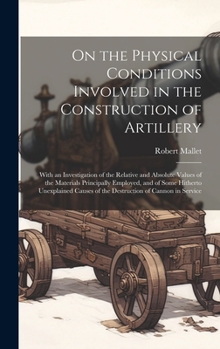 On the Physical Conditions Involved in the Construction of Artillery

Robert Mallet

With an Investigation of the Relative and Absolute Values of the Materials Principally Employed, and of Some Hitherto Unexplained Causes of the Destruction of Cannon in Service